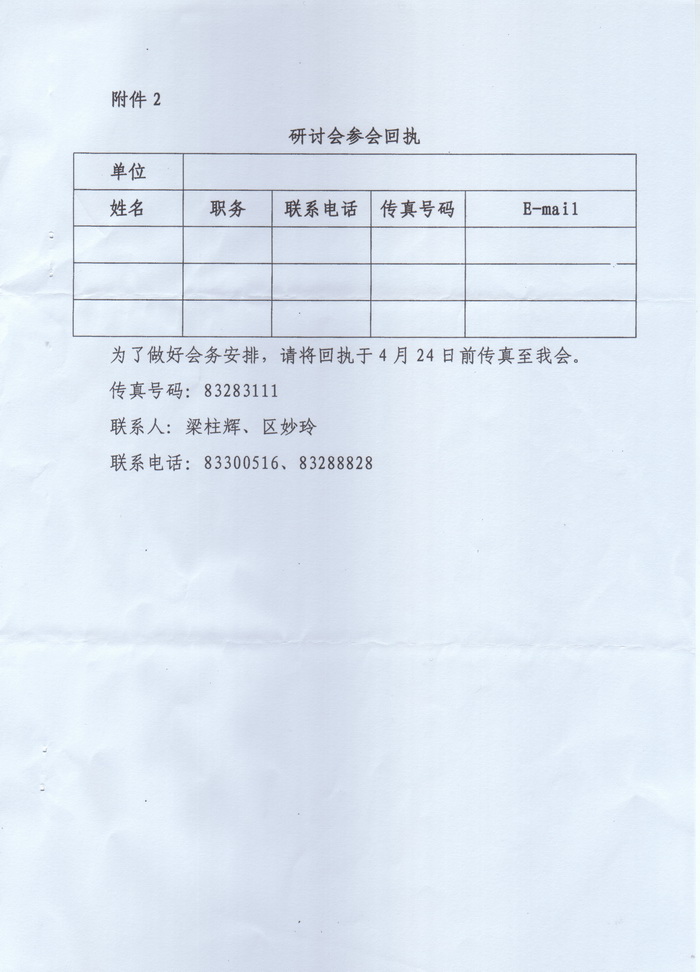 附件 2

研讨会参会回执

| 单位 | | | | |
|---|---|---|---|---|
| 姓名 | 职务 | 联系电话 | 传真号码 | E-mail |
| | | | | |
| | | | | |
| | | | | |

为了做好会务安排，请将回执于 4 月 24 日前传真至我会。

传真号码：83283111

联系人：梁柱辉、区妙玲

联系电话：83300516、83288828